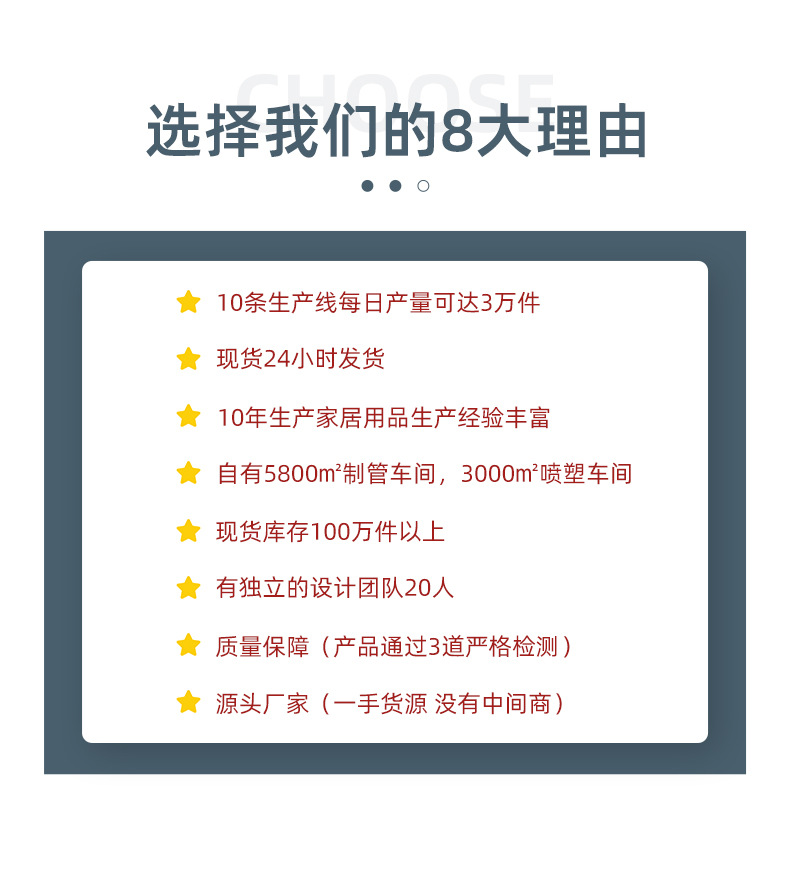 CHOOSE

选择我们的8大理由

10条生产线每日产量可达3万件

现货24小时发货

10年生产家居用品生产经验丰富

自有5800㎡制管车间，3000㎡喷塑车间

现货库存100万件以上

有独立的设计团队20人

质量保障（产品通过3道严格检测）

源头厂家（一手货源 没有中间商）